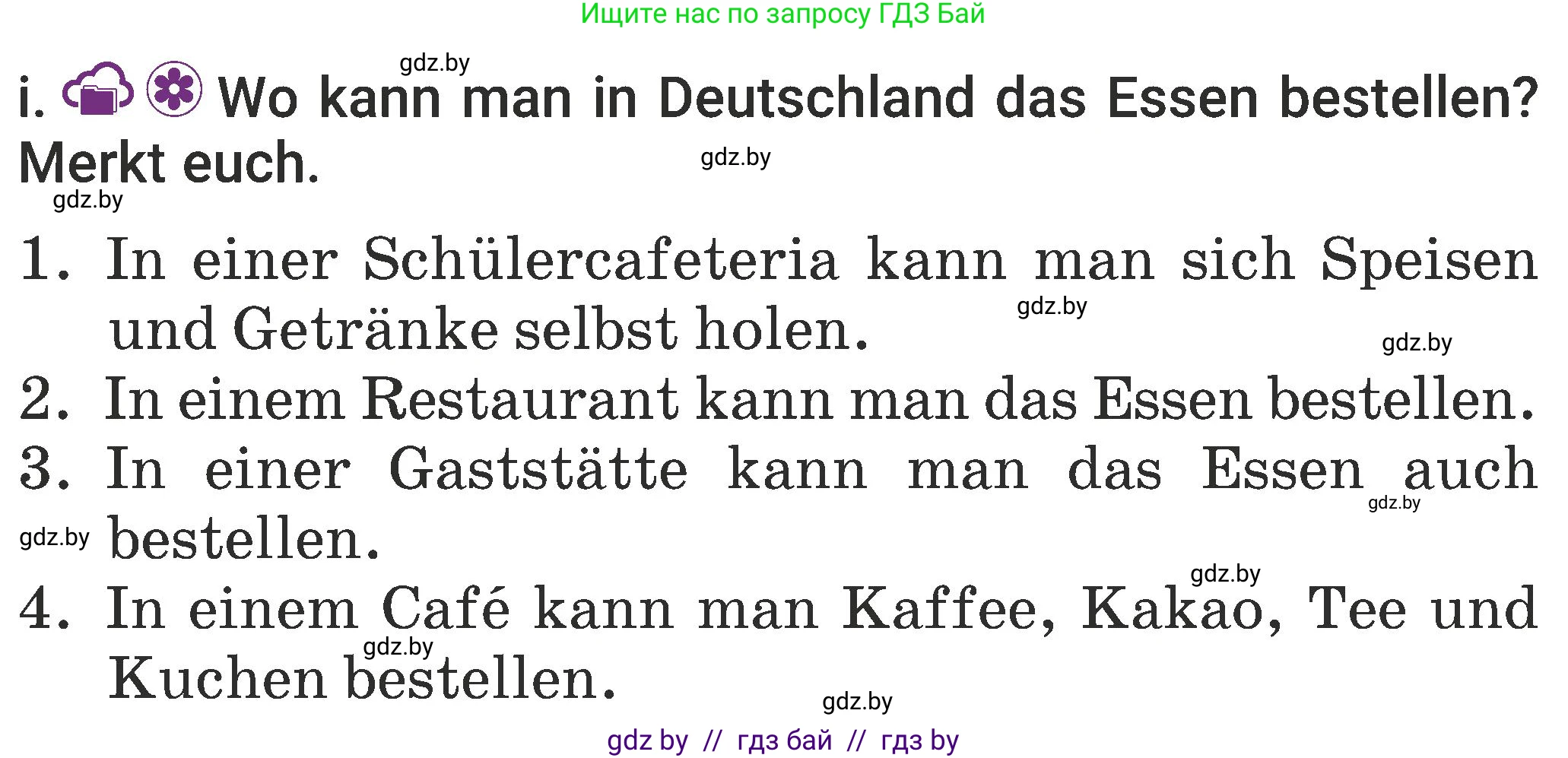 Ищите нас по запросу ГДЗ Бай

gdz.by

i. Wo kann man in Deutschland das Essen bestellen? Merkt euch.

gdz.by

gdz.by

1. In einer Schülercafeteria kann man sich Speisen und Getränke selbst holen.

gdz.by

gdz.by

2. In einem Restaurant kann man das Essen bestellen.

3. In einer Gaststätte kann man das Essen auch bestellen.

gdz.by

gdz.by

gdz.by

4. In einem Café kann man Kaffee, Kakao, Tee und Kuchen bestellen.

gdz.by

gdz.by

gdz by // гдз бай // гдз by